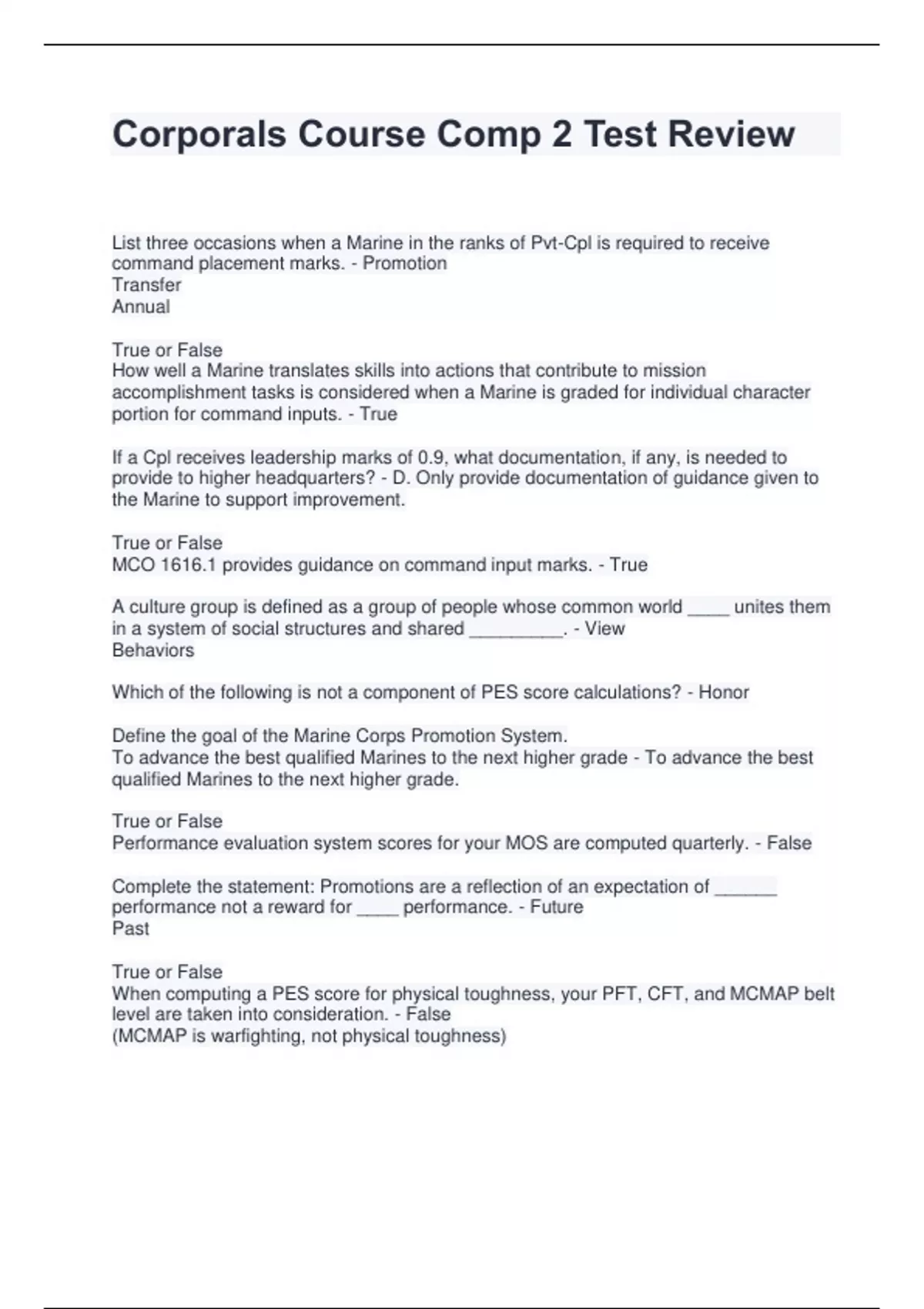 Corporals Course Comp 2 Test Review

List three occasions when a Marine in the ranks of Pvt-Cpl is required to receive command placement marks. - Promotion
Transfer
Annual

True or False
How well a Marine translates skills into actions that contribute to mission accomplishment tasks is considered when a Marine is graded for individual character portion for command inputs. - True

If a Cpl receives leadership marks of 0.9, what documentation, if any, is needed to provide to higher headquarters? - D. Only provide documentation of guidance given to the Marine to support improvement.

True or False
MCO 1616.1 provides guidance on command input marks. - True

A culture group is defined as a group of people whose common world ____ unites them in a system of social structures and shared _________. - View
Behaviors

Which of the following is not a component of PES score calculations? - Honor

Define the goal of the Marine Corps Promotion System.
To advance the best qualified Marines to the next higher grade - To advance the best qualified Marines to the next higher grade.

True or False
Performance evaluation system scores for your MOS are computed quarterly. - False

Complete the statement: Promotions are a reflection of an expectation of ______ performance not a reward for ____ performance. - Future
Past

True or False
When computing a PES score for physical toughness, your PFT, CFT, and MCMAP belt level are taken into consideration. - False
(MCMAP is warfighting, not physical toughness)